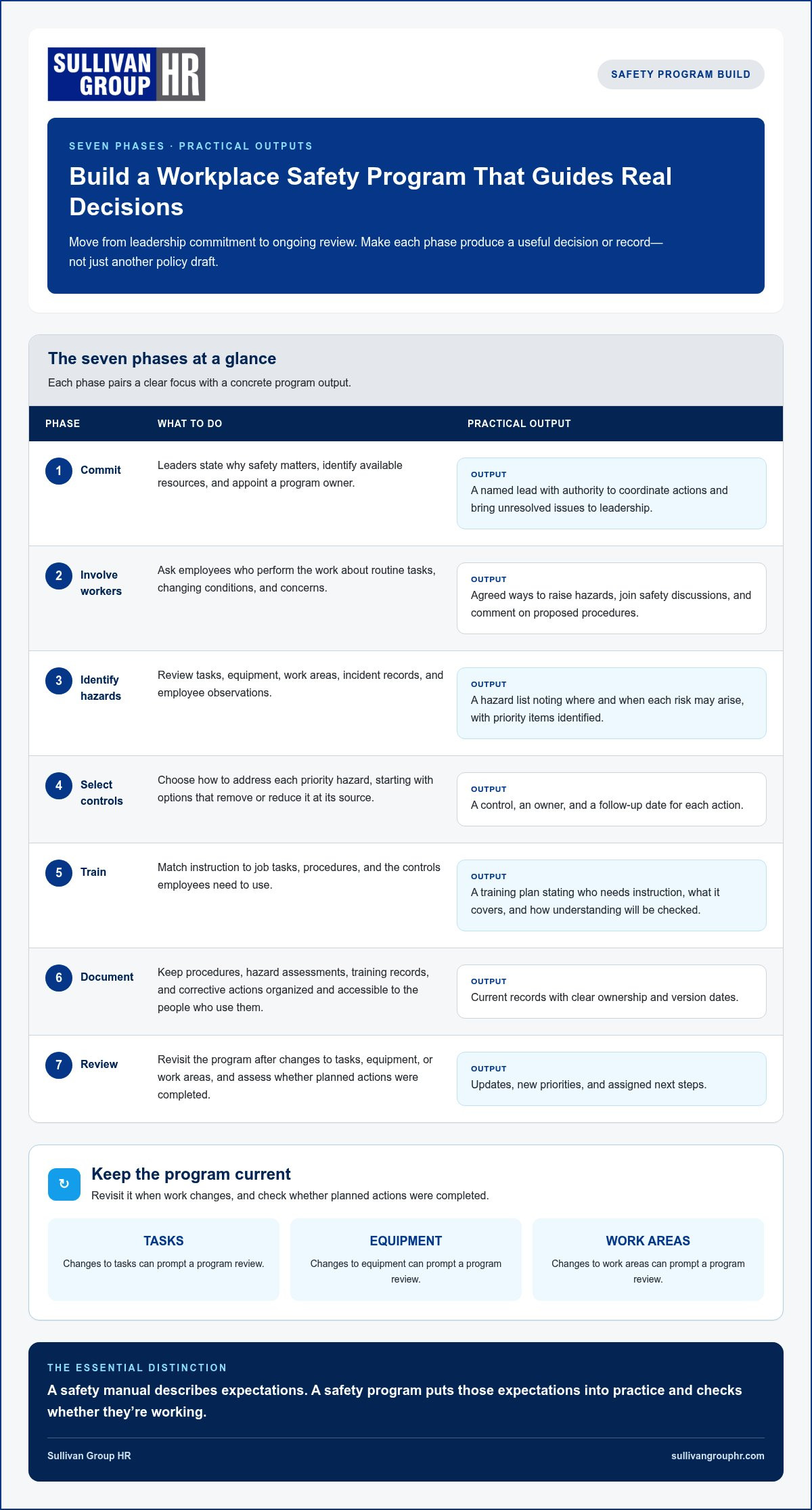 SULLIVAN GROUP HR

SAFETY PROGRAM BUILD

SEVEN PHASES · PRACTICAL OUTPUTS

Build a Workplace Safety Program That Guides Real Decisions

Move from leadership commitment to ongoing review. Make each phase produce a useful decision or record—not just another policy draft.

The seven phases at a glance

Each phase pairs a clear focus with a concrete program output.

| PHASE | WHAT TO DO | PRACTICAL OUTPUT |
|---|---|---|
| 1 Commit | Leaders state why safety matters, identify available resources, and appoint a program owner. | OUTPUT A named lead with authority to coordinate actions and bring unresolved issues to leadership. |
| 2 Involve workers | Ask employees who perform the work about routine tasks, changing conditions, and concerns. | OUTPUT Agreed ways to raise hazards, join safety discussions, and comment on proposed procedures. |
| 3 Identify hazards | Review tasks, equipment, work areas, incident records, and employee observations. | OUTPUT A hazard list noting where and when each risk may arise, with priority items identified. |
| 4 Select controls | Choose how to address each priority hazard, starting with options that remove or reduce it at its source. | OUTPUT A control, an owner, and a follow-up date for each action. |
| 5 Train | Match instruction to job tasks, procedures, and the controls employees need to use. | OUTPUT A training plan stating who needs instruction, what it covers, and how understanding will be checked. |
| 6 Document | Keep procedures, hazard assessments, training records, and corrective actions organized and accessible to the people who use them. | OUTPUT Current records with clear ownership and version dates. |
| 7 Review | Revisit the program after changes to tasks, equipment, or work areas, and assess whether planned actions were completed. | OUTPUT Updates, new priorities, and assigned next steps. |

↻

Keep the program current

Revisit it when work changes, and check whether planned actions were completed.

TASKS
Changes to tasks can prompt a program review.

EQUIPMENT
Changes to equipment can prompt a program review.

WORK AREAS
Changes to work areas can prompt a program review.

THE ESSENTIAL DISTINCTION

A safety manual describes expectations. A safety program puts those expectations into practice and checks whether they're working.

Sullivan Group HR

sullivangrouphr.com